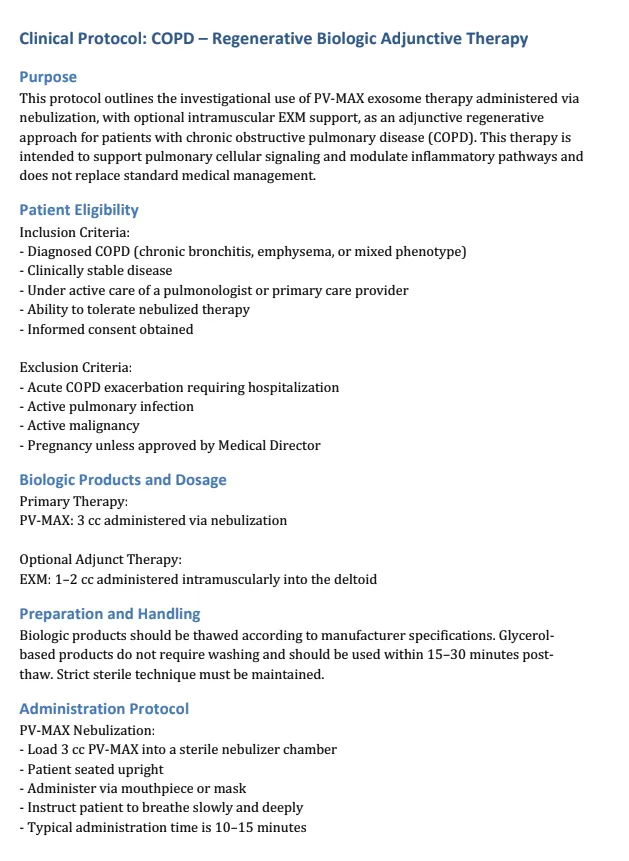 Clinical Protocol: COPD – Regenerative Biologic Adjunctive Therapy

Purpose
This protocol outlines the investigational use of PV-MAX exosome therapy administered via nebulization, with optional intramuscular EXM support, as an adjunctive regenerative approach for patients with chronic obstructive pulmonary disease (COPD). This therapy is intended to support pulmonary cellular signaling and modulate inflammatory pathways and does not replace standard medical management.

Patient Eligibility
Inclusion Criteria:
- Diagnosed COPD (chronic bronchitis, emphysema, or mixed phenotype)
- Clinically stable disease
- Under active care of a pulmonologist or primary care provider
- Ability to tolerate nebulized therapy
- Informed consent obtained

Exclusion Criteria:
- Acute COPD exacerbation requiring hospitalization
- Active pulmonary infection
- Active malignancy
- Pregnancy unless approved by Medical Director

Biologic Products and Dosage
Primary Therapy:
PV-MAX: 3 cc administered via nebulization

Optional Adjunct Therapy:
EXM: 1–2 cc administered intramuscularly into the deltoid

Preparation and Handling
Biologic products should be thawed according to manufacturer specifications. Glycerol-based products do not require washing and should be used within 15–30 minutes post-thaw. Strict sterile technique must be maintained.

Administration Protocol
PV-MAX Nebulization:
- Load 3 cc PV-MAX into a sterile nebulizer chamber
- Patient seated upright
- Administer via mouthpiece or mask
- Instruct patient to breathe slowly and deeply
- Typical administration time is 10–15 minutes